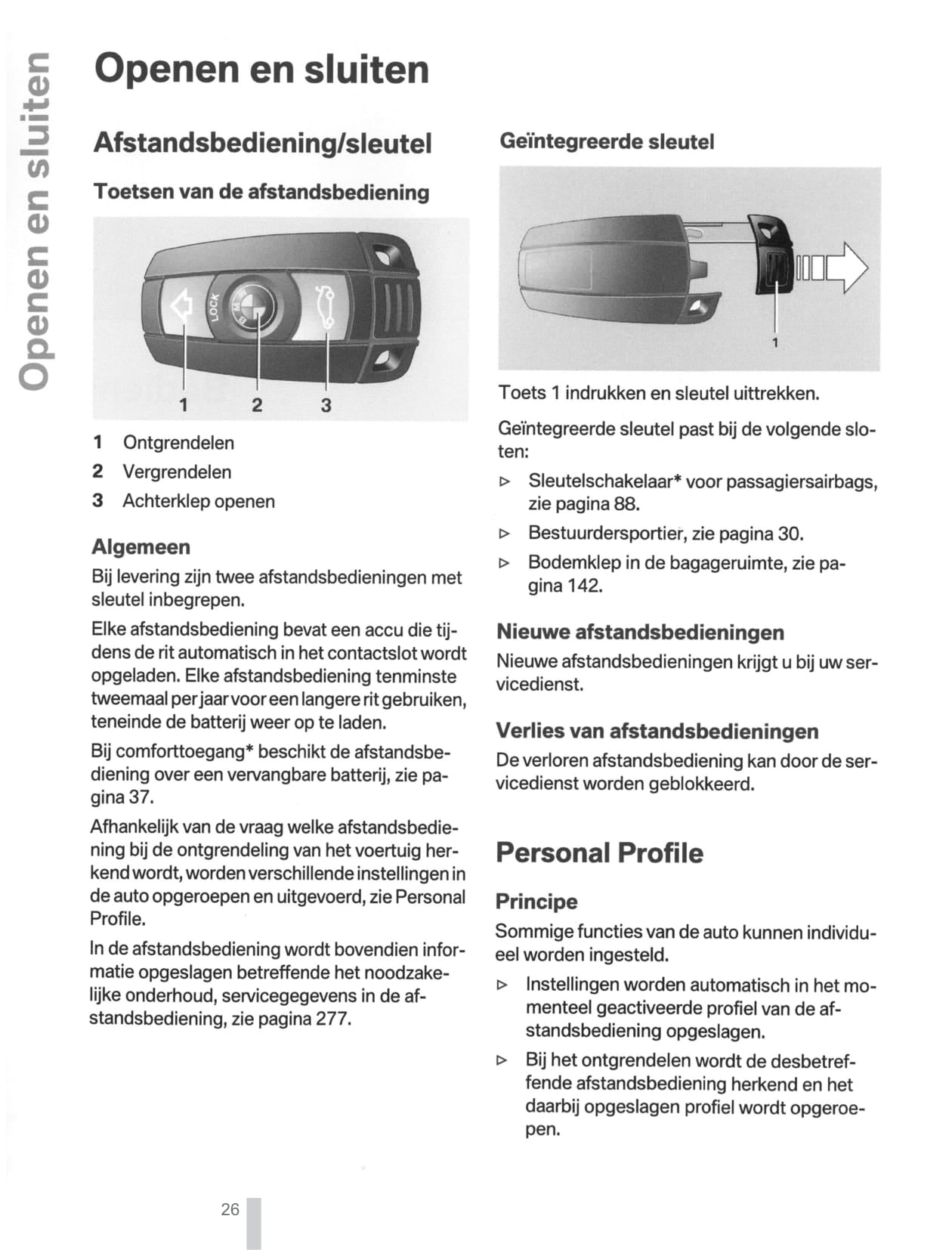 Openen en sluiten

Openen en sluiten

Afstandsbediening/sleutel

Toetsen van de afstandsbediening

LOCK

1 2 3

1 Ontgrendelen
2 Vergrendelen
3 Achterklep openen

Algemeen

Bij levering zijn twee afstandsbedieningen met sleutel inbegrepen.

Elke afstandsbediening bevat een accu die tijdens de rit automatisch in het contactslot wordt opgeladen. Elke afstandsbediening tenminste tweemaal per jaar voor een langere rit gebruiken, teneinde de batterij weer op te laden.

Bij comforttoegang* beschikt de afstandsbediening over een vervangbare batterij, zie pagina 37.

Afhankelijk van de vraag welke afstandsbediening bij de ontgrendeling van het voertuig herkend wordt, worden verschillende instellingen in de auto opgeroepen en uitgevoerd, zie Personal Profile.

In de afstandsbediening wordt bovendien informatie opgeslagen betreffende het noodzakelijke onderhoud, servicegegevens in de afstandsbediening, zie pagina 277.

Geïntegreerde sleutel

1

Toets 1 indrukken en sleutel uittrekken.

Geïntegreerde sleutel past bij de volgende sloten:

▷ Sleutelschakelaar* voor passagiersairbags, zie pagina 88.
▷ Bestuurdersportier, zie pagina 30.
▷ Bodemklep in de bagageruimte, zie pagina 142.

Nieuwe afstandsbedieningen

Nieuwe afstandsbedieningen krijgt u bij uw servicedienst.

Verlies van afstandsbedieningen

De verloren afstandsbediening kan door de servicedienst worden geblokkeerd.

Personal Profile

Principe

Sommige functies van de auto kunnen individueel worden ingesteld.

▷ Instellingen worden automatisch in het momenteel geactiveerde profiel van de afstandsbediening opgeslagen.
▷ Bij het ontgrendelen wordt de desbetreffende afstandsbediening herkend en het daarbij opgeslagen profiel wordt opgeroepen.

26